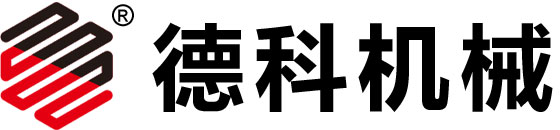 ® 德科机械